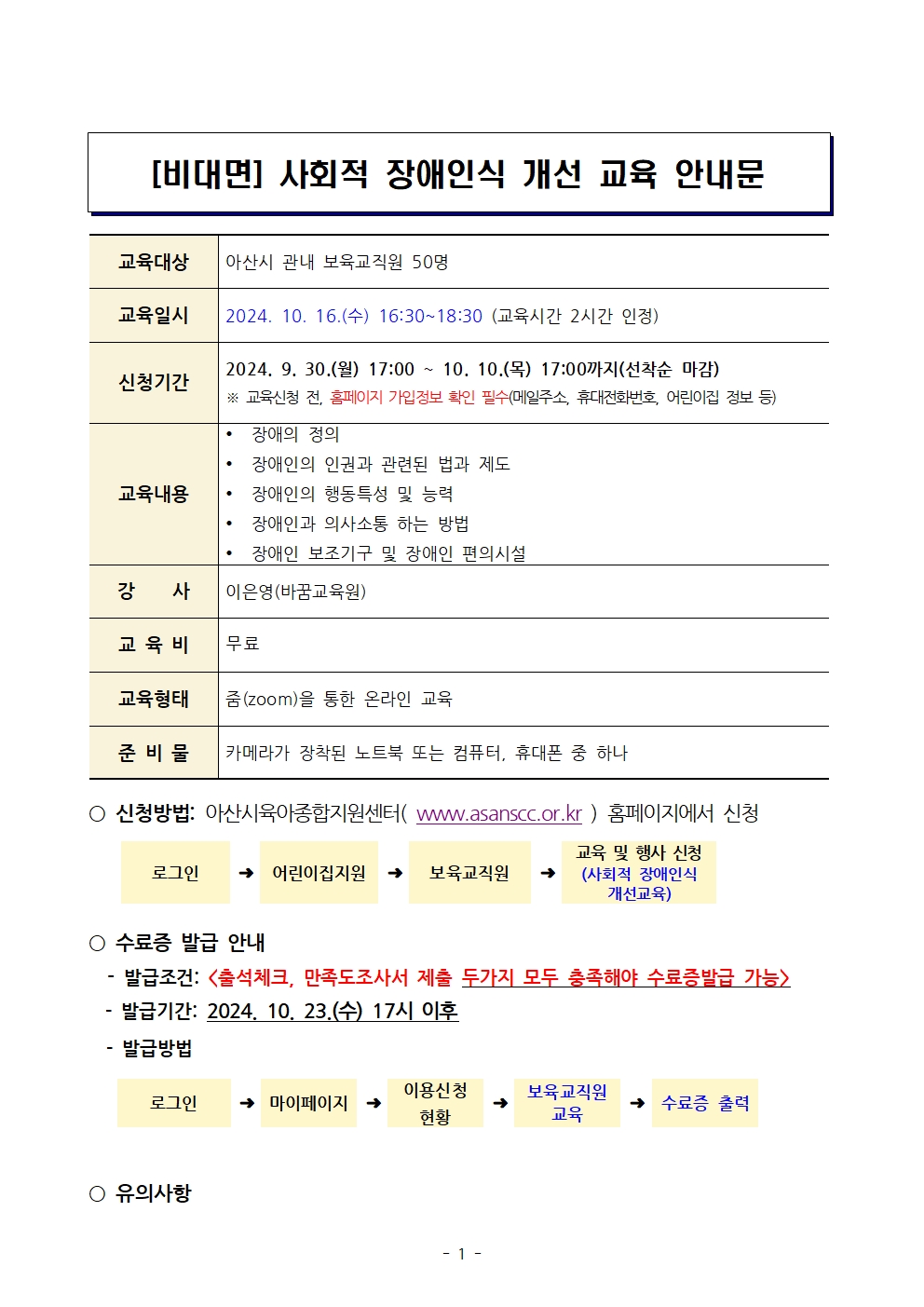 [비대면] 사회적 장애인식 개선 교육 안내문

| 교육대상 | 아산시 관내 보육교직원 50명 |
|---|---|
| 교육일시 | 2024. 10. 16.(수) 16:30~18:30 (교육시간 2시간 인정) |
| 신청기간 | 2024. 9. 30.(월) 17:00 ~ 10. 10.(목) 17:00까지(선착순 마감) ※ 교육신청 전, 홈페이지 가입정보 확인 필수(메일주소, 휴대전화번호, 어린이집 정보 등) |
| 교육내용 | • 장애의 정의 • 장애인의 인권과 관련된 법과 제도 • 장애인의 행동특성 및 능력 • 장애인과 의사소통 하는 방법 • 장애인 보조기구 및 장애인 편의시설 |
| 강 사 | 이은영(바꿈교육원) |
| 교 육 비 | 무료 |
| 교육형태 | 줌(zoom)을 통한 온라인 교육 |
| 준 비 물 | 카메라가 장착된 노트북 또는 컴퓨터, 휴대폰 중 하나 |

○ 신청방법: 아산시육아종합지원센터( www.asanscc.or.kr ) 홈페이지에서 신청

로그인 ➜ 어린이집지원 ➜ 보육교직원 ➜ 교육 및 행사 신청 (사회적 장애인식 개선교육)

○ 수료증 발급 안내
- 발급조건: <출석체크, 만족도조사서 제출 두가지 모두 충족해야 수료증발급 가능>
- 발급기간: 2024. 10. 23.(수) 17시 이후
- 발급방법

로그인 ➜ 마이페이지 ➜ 이용신청 현황 ➜ 보육교직원 교육 ➜ 수료증 출력

○ 유의사항

- 1 -